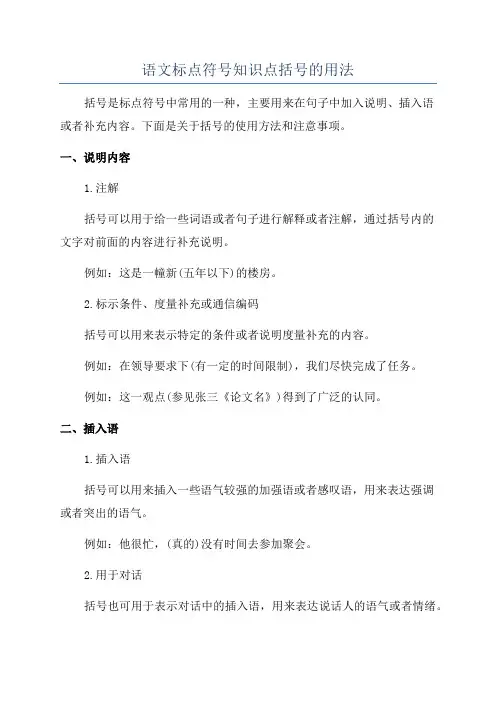 语文标点符号知识点括号的用法

括号是标点符号中常用的一种，主要用来在句子中加入说明、插入语或者补充内容。下面是关于括号的使用方法和注意事项。

一、说明内容

1.注解

括号可以用于给一些词语或者句子进行解释或者注解，通过括号内的文字对前面的内容进行补充说明。

例如：这是一幢新(五年以下)的楼房。

2.标示条件、度量补充或通信编码

括号可以用来表示特定的条件或者说明度量补充的内容。

例如：在领导要求下(有一定的时间限制)，我们尽快完成了任务。

例如：这一观点(参见张三《论文名》)得到了广泛的认同。

二、插入语

1.插入语

括号可以用来插入一些语气较强的加强语或者感叹语，用来表达强调或者突出的语气。

例如：他很忙，(真的)没有时间去参加聚会。

2.用于对话

括号也可用于表示对话中的插入语，用来表达说话人的语气或者情绪。